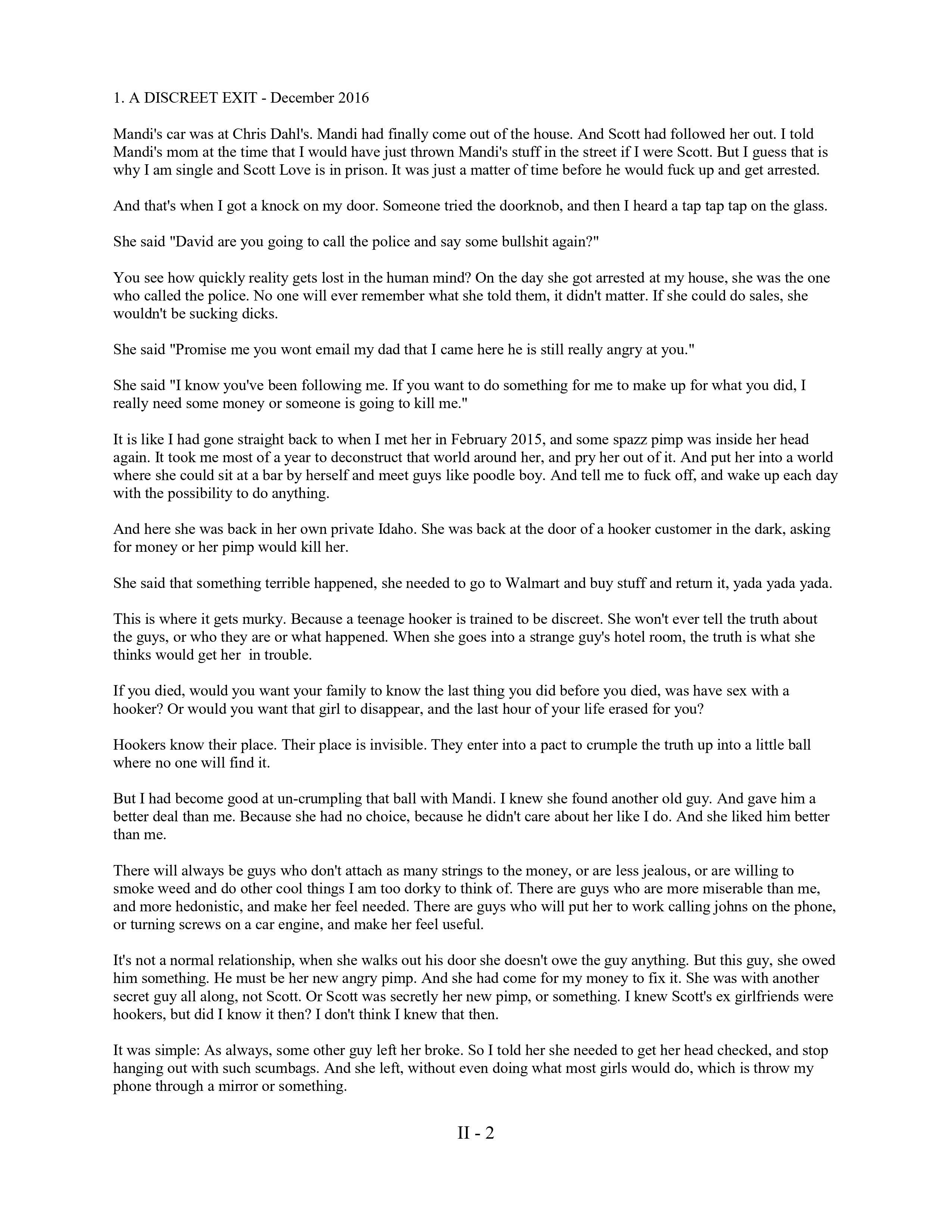 1. A DISCREET EXIT - December 2016

Mandi's car was at Chris Dahl's. Mandi had finally come out of the house. And Scott had followed her out. I told Mandi's mom at the time that I would have just thrown Mandi's stuff in the street if I were Scott. But I guess that is why I am single and Scott Love is in prison. It was just a matter of time before he would fuck up and get arrested.

And that's when I got a knock on my door. Someone tried the doorknob, and then I heard a tap tap tap on the glass.

She said "David are you going to call the police and say some bullshit again?"

You see how quickly reality gets lost in the human mind? On the day she got arrested at my house, she was the one who called the police. No one will ever remember what she told them, it didn't matter. If she could do sales, she wouldn't be sucking dicks.

She said "Promise me you wont email my dad that I came here he is still really angry at you."

She said "I know you've been following me. If you want to do something for me to make up for what you did, I really need some money or someone is going to kill me."

It is like I had gone straight back to when I met her in February 2015, and some spazz pimp was inside her head again. It took me most of a year to deconstruct that world around her, and pry her out of it. And put her into a world where she could sit at a bar by herself and meet guys like poodle boy. And tell me to fuck off, and wake up each day with the possibility to do anything.

And here she was back in her own private Idaho. She was back at the door of a hooker customer in the dark, asking for money or her pimp would kill her.

She said that something terrible happened, she needed to go to Walmart and buy stuff and return it, yada yada yada.

This is where it gets murky. Because a teenage hooker is trained to be discreet. She won't ever tell the truth about the guys, or who they are or what happened. When she goes into a strange guy's hotel room, the truth is what she thinks would get her in trouble.

If you died, would you want your family to know the last thing you did before you died, was have sex with a hooker? Or would you want that girl to disappear, and the last hour of your life erased for you?

Hookers know their place. Their place is invisible. They enter into a pact to crumple the truth up into a little ball where no one will find it.

But I had become good at un-crumpling that ball with Mandi. I knew she found another old guy. And gave him a better deal than me. Because she had no choice, because he didn't care about her like I do. And she liked him better than me.

There will always be guys who don't attach as many strings to the money, or are less jealous, or are willing to smoke weed and do other cool things I am too dorky to think of. There are guys who are more miserable than me, and more hedonistic, and make her feel needed. There are guys who will put her to work calling johns on the phone, or turning screws on a car engine, and make her feel useful.

It's not a normal relationship, when she walks out his door she doesn't owe the guy anything. But this guy, she owed him something. He must be her new angry pimp. And she had come for my money to fix it. She was with another secret guy all along, not Scott. Or Scott was secretly her new pimp, or something. I knew Scott's ex girlfriends were hookers, but did I know it then? I don't think I knew that then.

It was simple: As always, some other guy left her broke. So I told her she needed to get her head checked, and stop hanging out with such scumbags. And she left, without even doing what most girls would do, which is throw my phone through a mirror or something.

II - 2